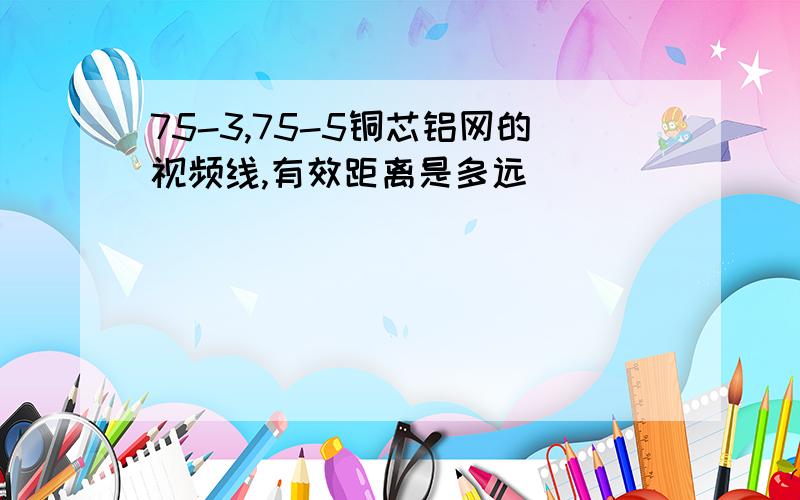 75-3,75-5铜芯铝网的视频线,有效距离是多远